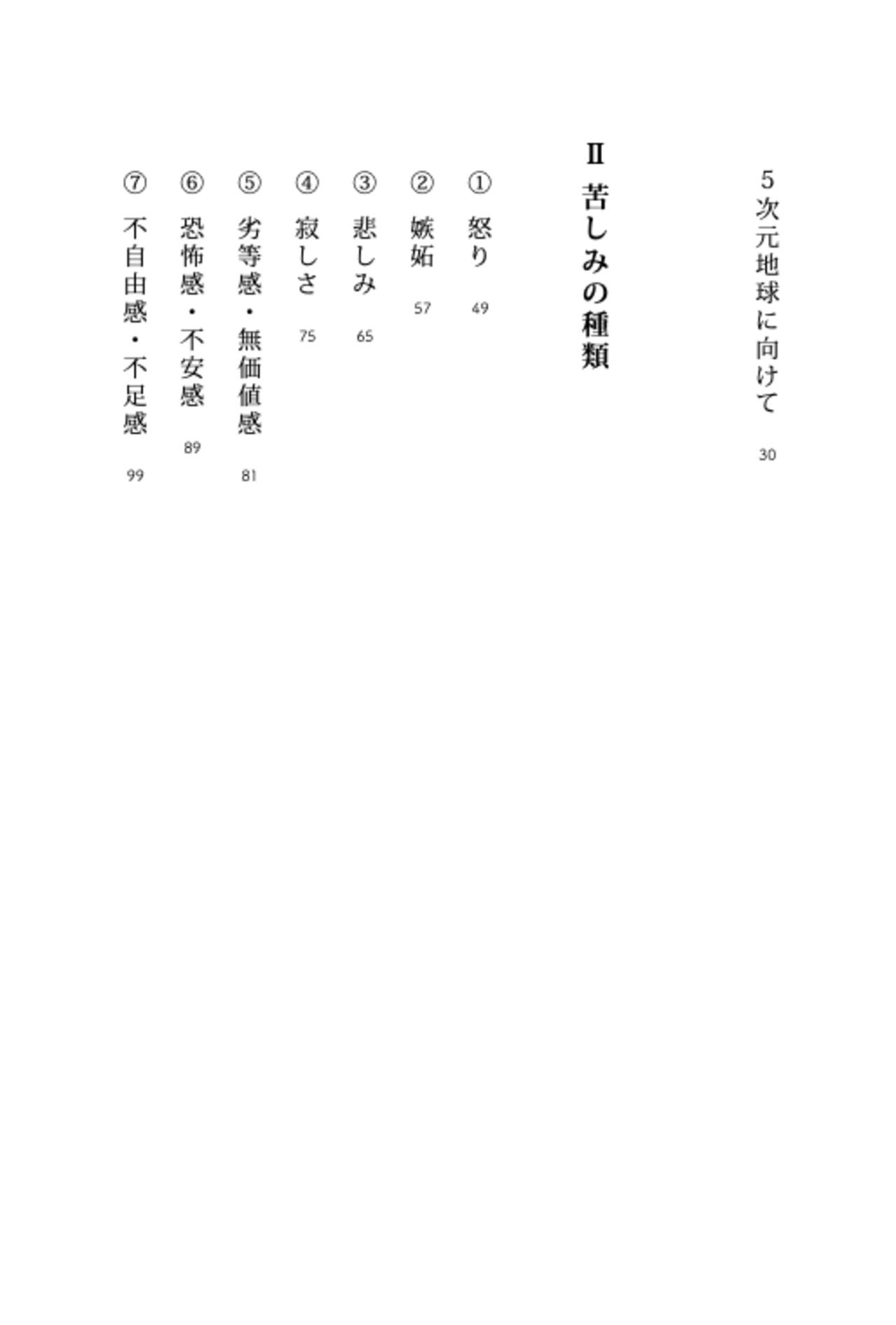 5次元地球に向けて　30

Ⅱ　苦しみの種類

①　怒り　49
②　嫉妬　57
③　悲しみ　65
④　寂しさ　75
⑤　劣等感・無価値感　81
⑥　恐怖感・不安感　89
⑦　不自由感・不足感　99